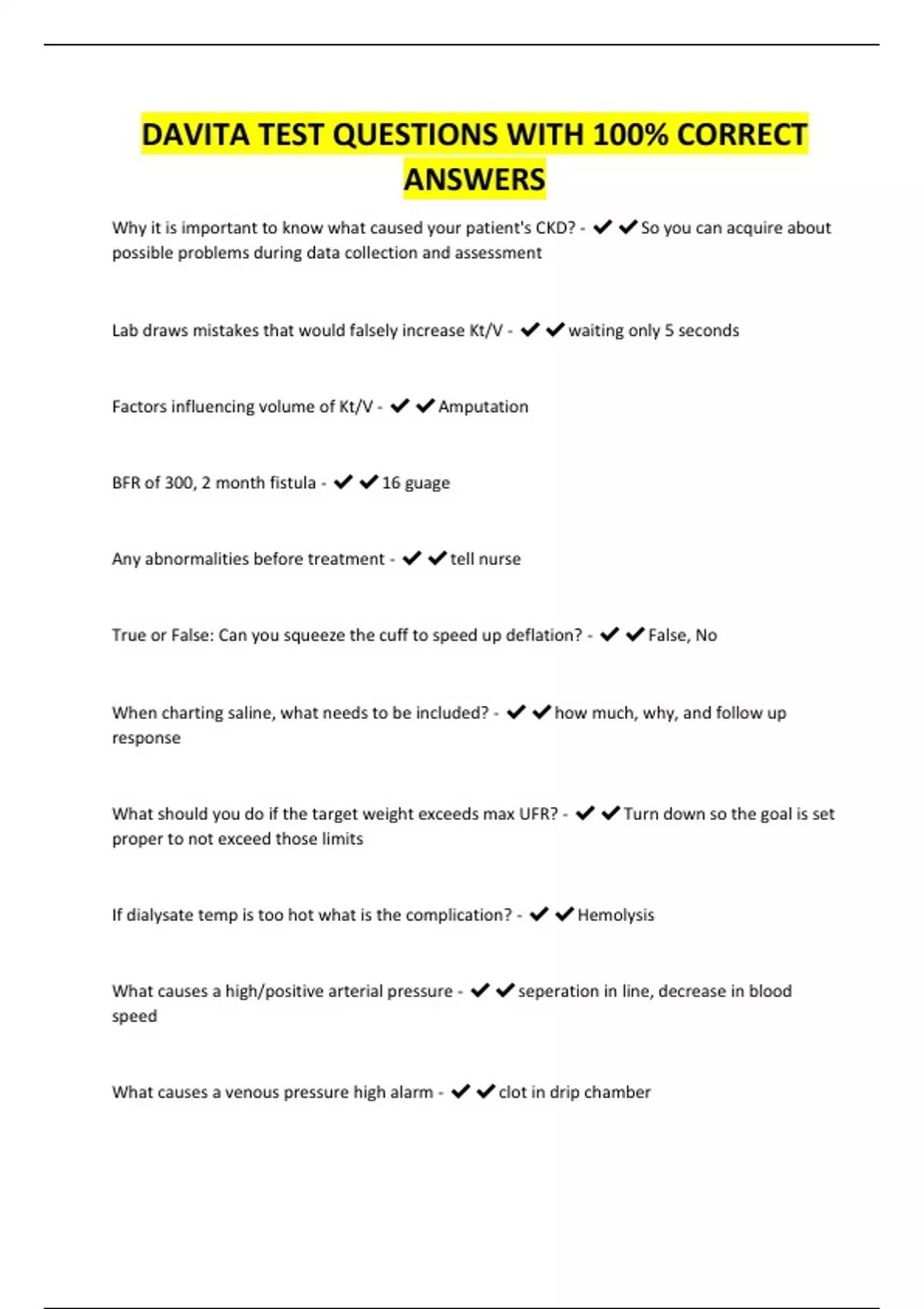 DAVITA TEST QUESTIONS WITH 100% CORRECT ANSWERS

Why it is important to know what caused your patient's CKD? - ✔✔So you can acquire about possible problems during data collection and assessment

Lab draws mistakes that would falsely increase Kt/V - ✔✔waiting only 5 seconds

Factors influencing volume of Kt/V - ✔✔Amputation

BFR of 300, 2 month fistula - ✔✔16 guage

Any abnormalities before treatment - ✔✔tell nurse

True or False: Can you squeeze the cuff to speed up deflation? - ✔✔False, No

When charting saline, what needs to be included? - ✔✔how much, why, and follow up response

What should you do if the target weight exceeds max UFR? - ✔✔Turn down so the goal is set proper to not exceed those limits

If dialysate temp is too hot what is the complication? - ✔✔Hemolysis

What causes a high/positive arterial pressure - ✔✔seperation in line, decrease in blood speed

What causes a venous pressure high alarm - ✔✔clot in drip chamber